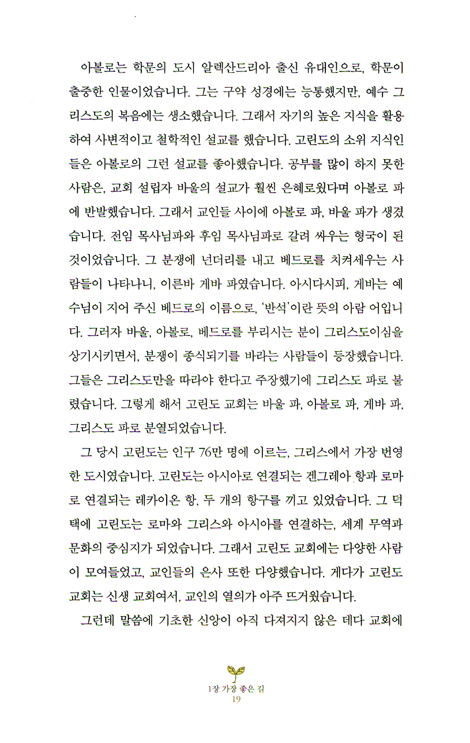 아볼로는 학문의 도시 알렉산드리아 출신 유대인으로, 학문이 출중한 인물이었습니다. 그는 구약 성경에는 능통했지만, 예수 그리스도의 복음에는 생소했습니다. 그래서 자기의 높은 지식을 활용하여 사변적이고 철학적인 설교를 했습니다. 고린도의 소위 지식인들은 아볼로의 그런 설교를 좋아했습니다. 공부를 많이 하지 못한 사람은, 교회 설립자 바울의 설교가 훨씬 은혜로웠다며 아볼로 파에 반발했습니다. 그래서 교인들 사이에 아볼로 파, 바울 파가 생겼습니다. 전임 목사님파와 후임 목사님파로 갈려 싸우는 형국이 된 것이었습니다. 그 분쟁에 넌더리를 내고 베드로를 치켜세우는 사람들이 나타나니, 이른바 게바 파였습니다. 아시다시피, 게바는 예수님이 지어 주신 베드로의 이름으로, '반석'이란 뜻의 아람 어입니다. 그러자 바울, 아볼로, 베드로를 부리시는 분이 그리스도이심을 상기시키면서, 분쟁이 종식되기를 바라는 사람들이 등장했습니다. 그들은 그리스도만을 따라야 한다고 주장했기에 그리스도 파로 불렸습니다. 그렇게 해서 고린도 교회는 바울 파, 아볼로 파, 게바 파, 그리스도 파로 분열되었습니다.

그 당시 고린도는 인구 76만 명에 이르는, 그리스에서 가장 번영한 도시였습니다. 고린도는 아시아로 연결되는 겐그레아 항과 로마로 연결되는 레카이온 항, 두 개의 항구를 끼고 있었습니다. 그 덕택에 고린도는 로마와 그리스와 아시아를 연결하는, 세계 무역과 문화의 중심지가 되었습니다. 그래서 고린도 교회에는 다양한 사람이 모여들었고, 교인들의 은사 또한 다양했습니다. 게다가 고린도 교회는 신생 교회여서, 교인의 열의가 아주 뜨거웠습니다.

그런데 말씀에 기초한 신앙이 아직 다져지지 않은 데다 교회에

1장 가장 좋은 길
19